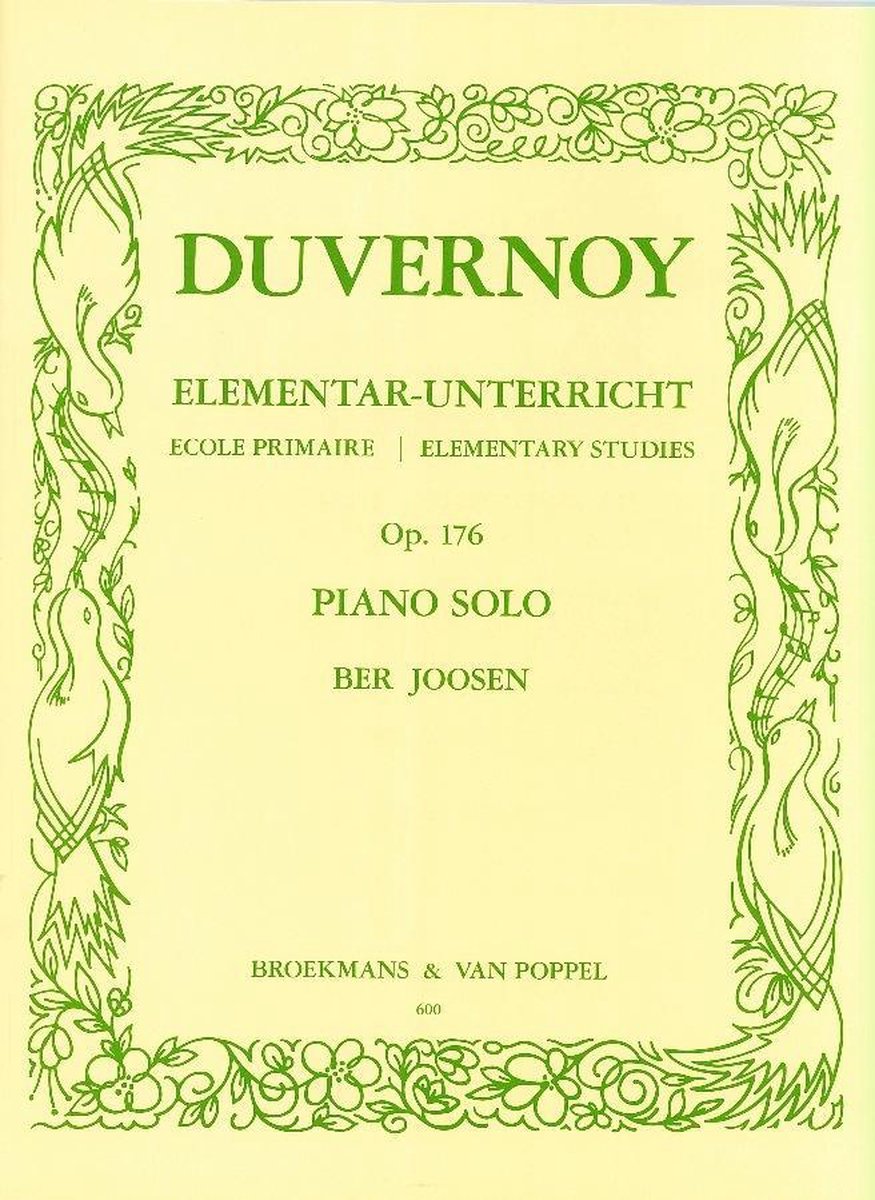 DUVERNOY

ELEMENTAR-UNTERRICHT

ECOLE PRIMAIRE | ELEMENTARY STUDIES

Op. 176

PIANO SOLO

BER JOOSEN

BROEKMANS & VAN POPPEL

600